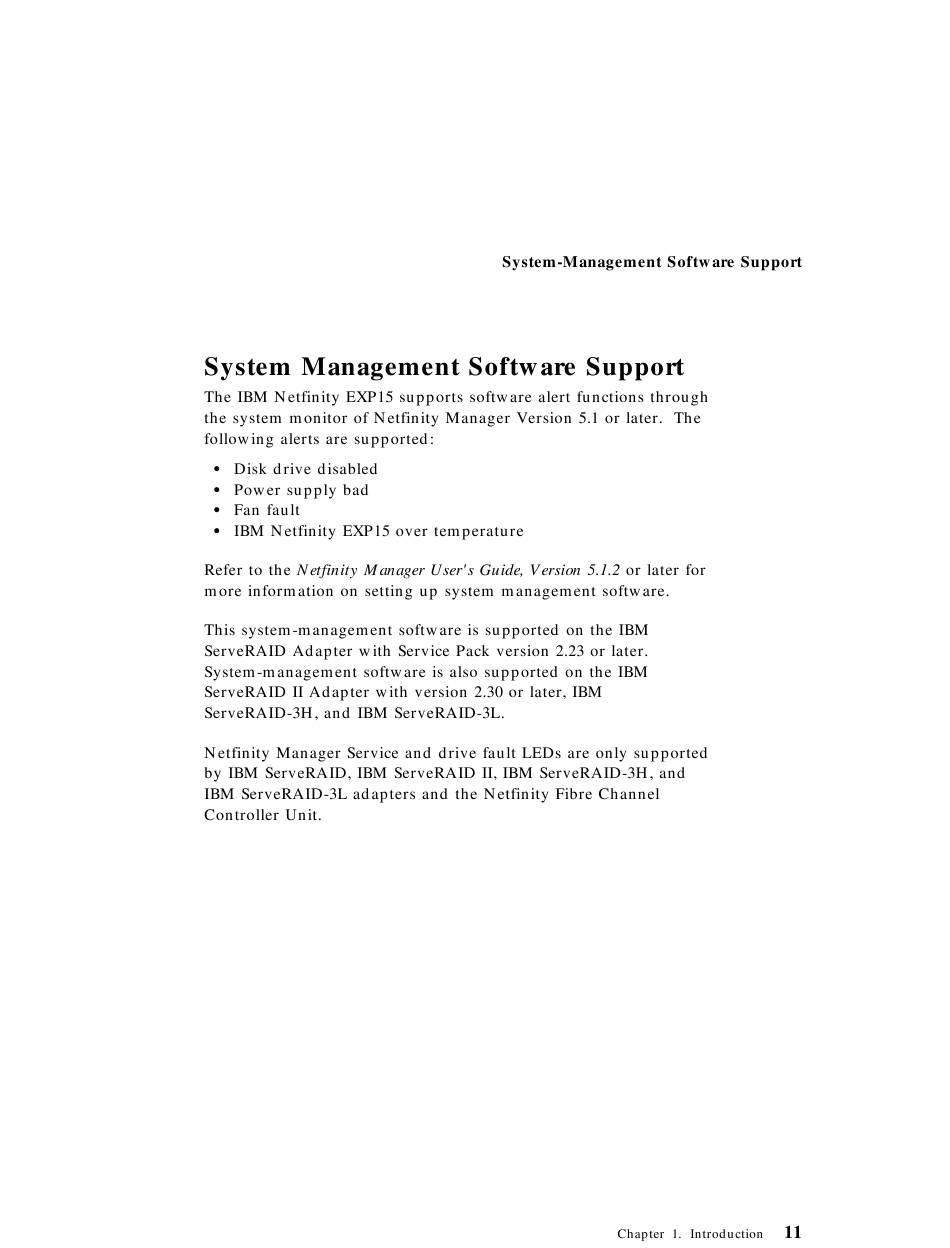 System-Management Software Support

System Management Software Support

The IBM Netfinity EXP15 supports software alert functions through the system monitor of Netfinity Manager Version 5.1 or later. The following alerts are supported:

• Disk drive disabled
• Power supply bad
• Fan fault
• IBM Netfinity EXP15 over temperature

Refer to the Netfinity Manager User's Guide, Version 5.1.2 or later for more information on setting up system management software.

This system-management software is supported on the IBM ServeRAID Adapter with Service Pack version 2.23 or later. System-management software is also supported on the IBM ServeRAID II Adapter with version 2.30 or later, IBM ServeRAID-3H, and IBM ServeRAID-3L.

Netfinity Manager Service and drive fault LEDs are only supported by IBM ServeRAID, IBM ServeRAID II, IBM ServeRAID-3H, and IBM ServeRAID-3L adapters and the Netfinity Fibre Channel Controller Unit.

Chapter 1. Introduction 11